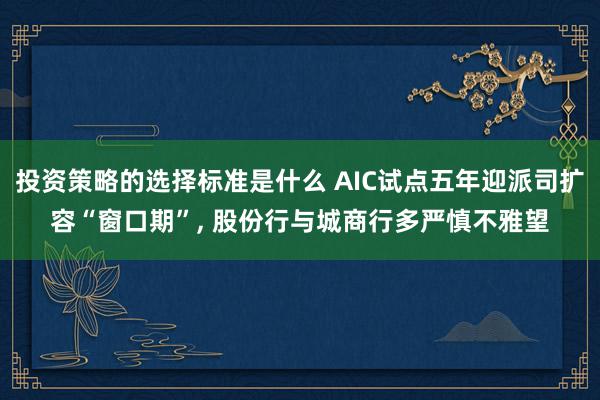 投资策略的选择标准是什么 AIC试点五年迎派司扩容“窗口期”, 股份行与城商行多严慎不雅望